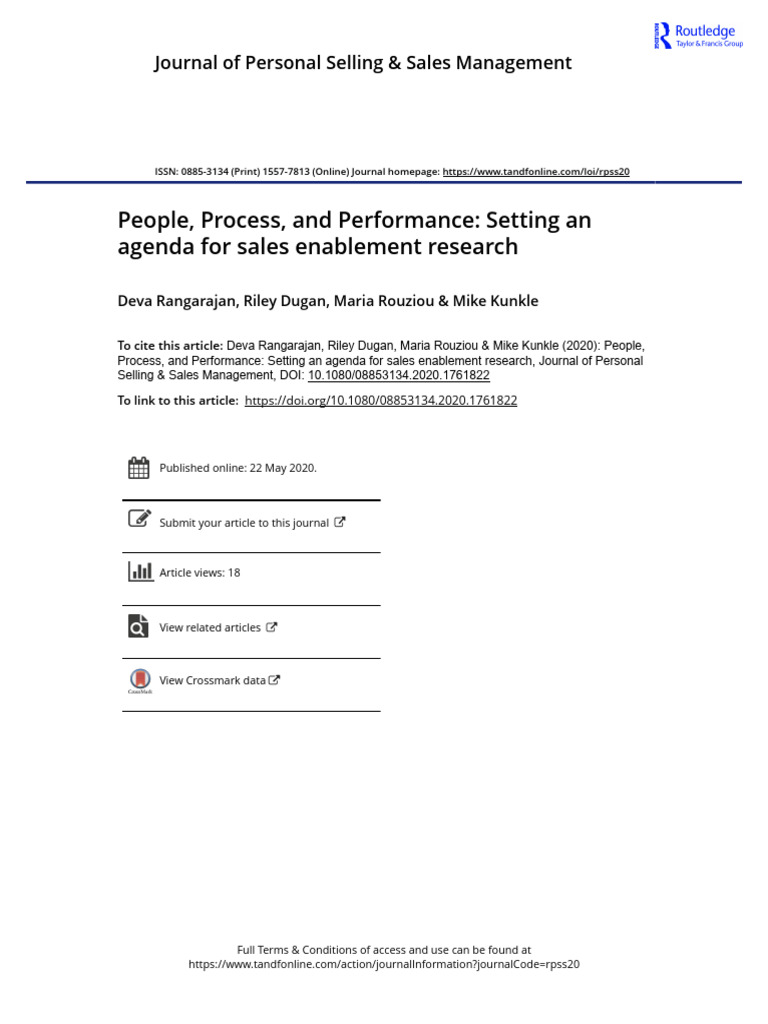 Routledge
Taylor & Francis Group

Journal of Personal Selling & Sales Management

ISSN: 0885-3134 (Print) 1557-7813 (Online) Journal homepage: https://www.tandfonline.com/loi/rpss20

People, Process, and Performance: Setting an agenda for sales enablement research

Deva Rangarajan, Riley Dugan, Maria Rouziou & Mike Kunkle

To cite this article: Deva Rangarajan, Riley Dugan, Maria Rouziou & Mike Kunkle (2020): People, Process, and Performance: Setting an agenda for sales enablement research, Journal of Personal Selling & Sales Management, DOI: 10.1080/08853134.2020.1761822

To link to this article: https://doi.org/10.1080/08853134.2020.1761822

Published online: 22 May 2020.

Submit your article to this journal

Article views: 18

View related articles

View Crossmark data

Full Terms & Conditions of access and use can be found at
https://www.tandfonline.com/action/journalInformation?journalCode=rpss20